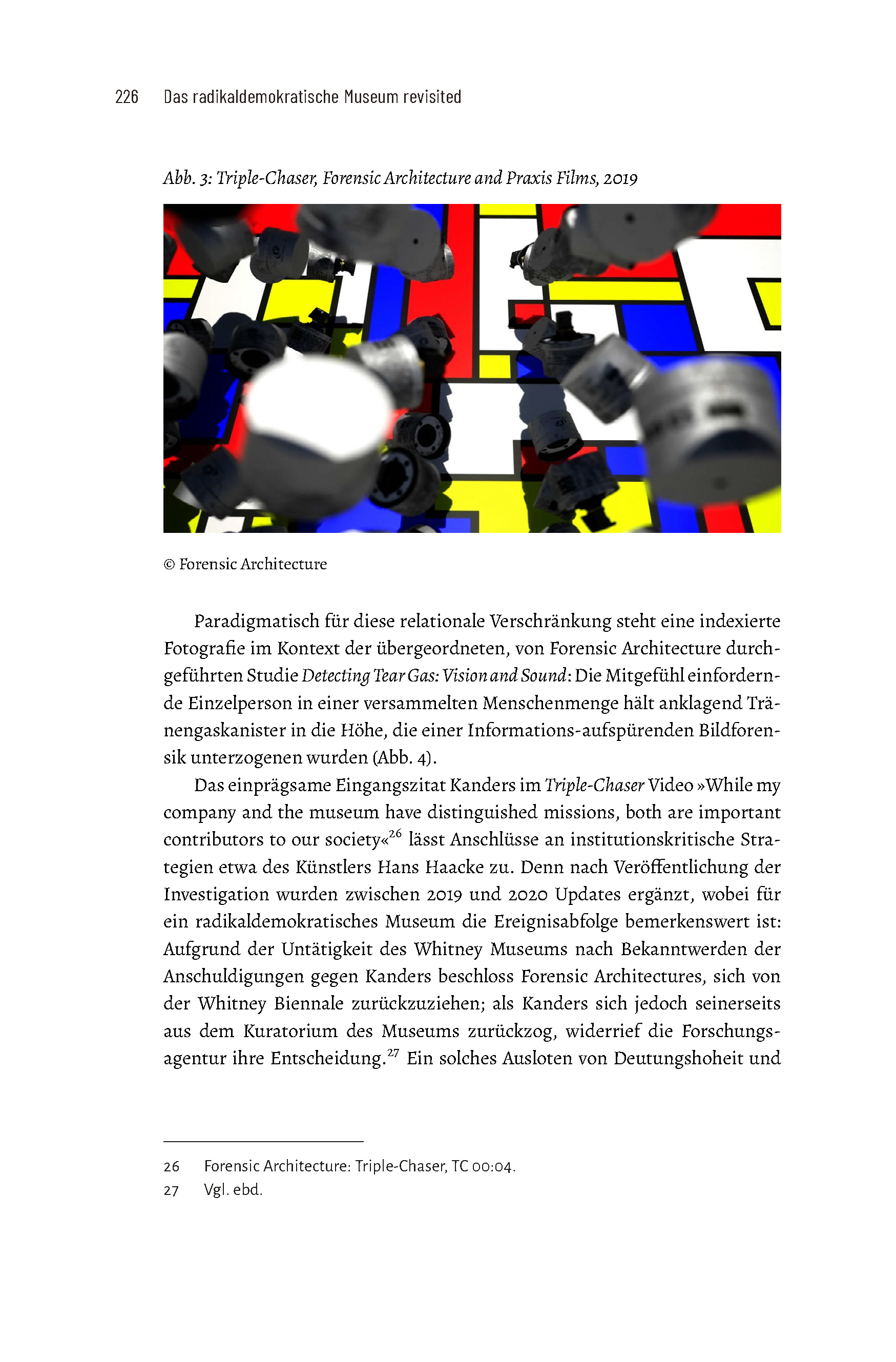 226 Das radikaldemokratische Museum revisited

Abb. 3: Triple-Chaser, Forensic Architecture and Praxis Films, 2019

© Forensic Architecture

Paradigmatisch für diese relationale Verschränkung steht eine indexierte Fotografie im Kontext der übergeordneten, von Forensic Architecture durchgeführten Studie Detecting Tear Gas: Vision and Sound: Die Mitgefühl einfordernde Einzelperson in einer versammelten Menschenmenge hält anklagend Tränengaskanister in die Höhe, die einer Informations-aufspürenden Bildforensik unterzogenen wurden (Abb. 4).

Das einprägsame Eingangszitat Kanders im Triple-Chaser Video »While my company and the museum have distinguished missions, both are important contributors to our society«$^{26}$ lässt Anschlüsse an institutionskritische Strategien etwa des Künstlers Hans Haacke zu. Denn nach Veröffentlichung der Investigation wurden zwischen 2019 und 2020 Updates ergänzt, wobei für ein radikaldemokratisches Museum die Ereignisabfolge bemerkenswert ist: Aufgrund der Untätigkeit des Whitney Museums nach Bekanntwerden der Anschuldigungen gegen Kanders beschloss Forensic Architectures, sich von der Whitney Biennale zurückzuziehen; als Kanders sich jedoch seinerseits aus dem Kuratorium des Museums zurückzog, widerrief die Forschungsagentur ihre Entscheidung.$^{27}$ Ein solches Ausloten von Deutungshoheit und

26 Forensic Architecture: Triple-Chaser, TC 00:04.
27 Vgl. ebd.